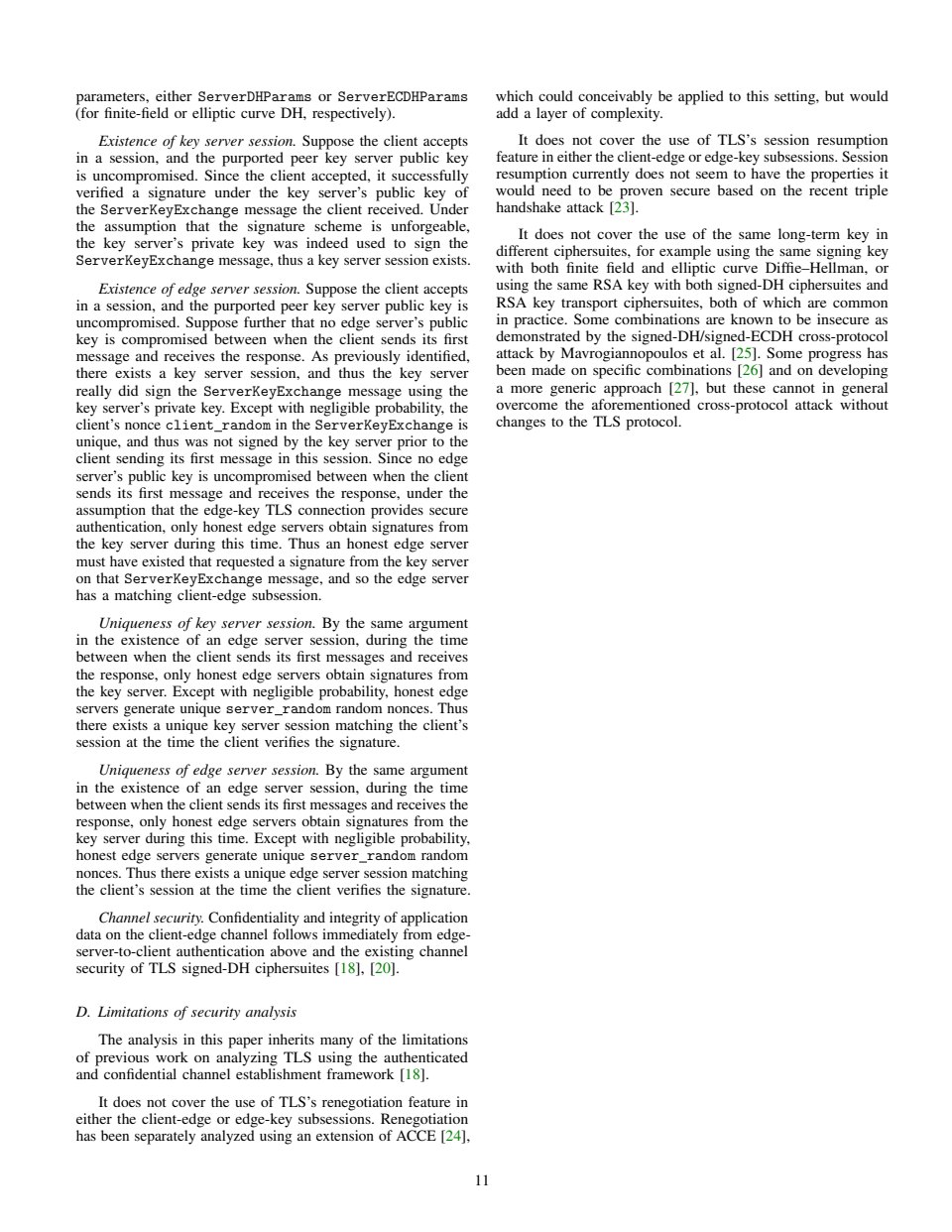 parameters, either ServerDHParams or ServerECDHParams (for finite-field or elliptic curve DH, respectively).

Existence of key server session. Suppose the client accepts in a session, and the purported peer key server public key is uncompromised. Since the client accepted, it successfully verified a signature under the key server's public key of the ServerKeyExchange message the client received. Under the assumption that the signature scheme is unforgeable, the key server's private key was indeed used to sign the ServerKeyExchange message, thus a key server session exists.

Existence of edge server session. Suppose the client accepts in a session, and the purported peer key server public key is uncompromised. Suppose further that no edge server's public key is compromised between when the client sends its first message and receives the response. As previously identified, there exists a key server session, and thus the key server really did sign the ServerKeyExchange message using the key server's private key. Except with negligible probability, the client's nonce client_random in the ServerKeyExchange is unique, and thus was not signed by the key server prior to the client sending its first message in this session. Since no edge server's public key is uncompromised between when the client sends its first message and receives the response, under the assumption that the edge-key TLS connection provides secure authentication, only honest edge servers obtain signatures from the key server during this time. Thus an honest edge server must have existed that requested a signature from the key server on that ServerKeyExchange message, and so the edge server has a matching client-edge subsession.

Uniqueness of key server session. By the same argument in the existence of an edge server session, during the time between when the client sends its first messages and receives the response, only honest edge servers obtain signatures from the key server. Except with negligible probability, honest edge servers generate unique server_random random nonces. Thus there exists a unique key server session matching the client's session at the time the client verifies the signature.

Uniqueness of edge server session. By the same argument in the existence of an edge server session, during the time between when the client sends its first messages and receives the response, only honest edge servers obtain signatures from the key server during this time. Except with negligible probability, honest edge servers generate unique server_random random nonces. Thus there exists a unique edge server session matching the client's session at the time the client verifies the signature.

Channel security. Confidentiality and integrity of application data on the client-edge channel follows immediately from edge-server-to-client authentication above and the existing channel security of TLS signed-DH ciphersuites [18], [20].

D. Limitations of security analysis

The analysis in this paper inherits many of the limitations of previous work on analyzing TLS using the authenticated and confidential channel establishment framework [18].

It does not cover the use of TLS's renegotiation feature in either the client-edge or edge-key subsessions. Renegotiation has been separately analyzed using an extension of ACCE [24], which could conceivably be applied to this setting, but would add a layer of complexity.

It does not cover the use of TLS's session resumption feature in either the client-edge or edge-key subsessions. Session resumption currently does not seem to have the properties it would need to be proven secure based on the recent triple handshake attack [23].

It does not cover the use of the same long-term key in different ciphersuites, for example using the same signing key with both finite field and elliptic curve Diffie–Hellman, or using the same RSA key with both signed-DH ciphersuites and RSA key transport ciphersuites, both of which are common in practice. Some combinations are known to be insecure as demonstrated by the signed-DH/signed-ECDH cross-protocol attack by Mavrogiannopoulos et al. [25]. Some progress has been made on specific combinations [26] and on developing a more generic approach [27], but these cannot in general overcome the aforementioned cross-protocol attack without changes to the TLS protocol.

11